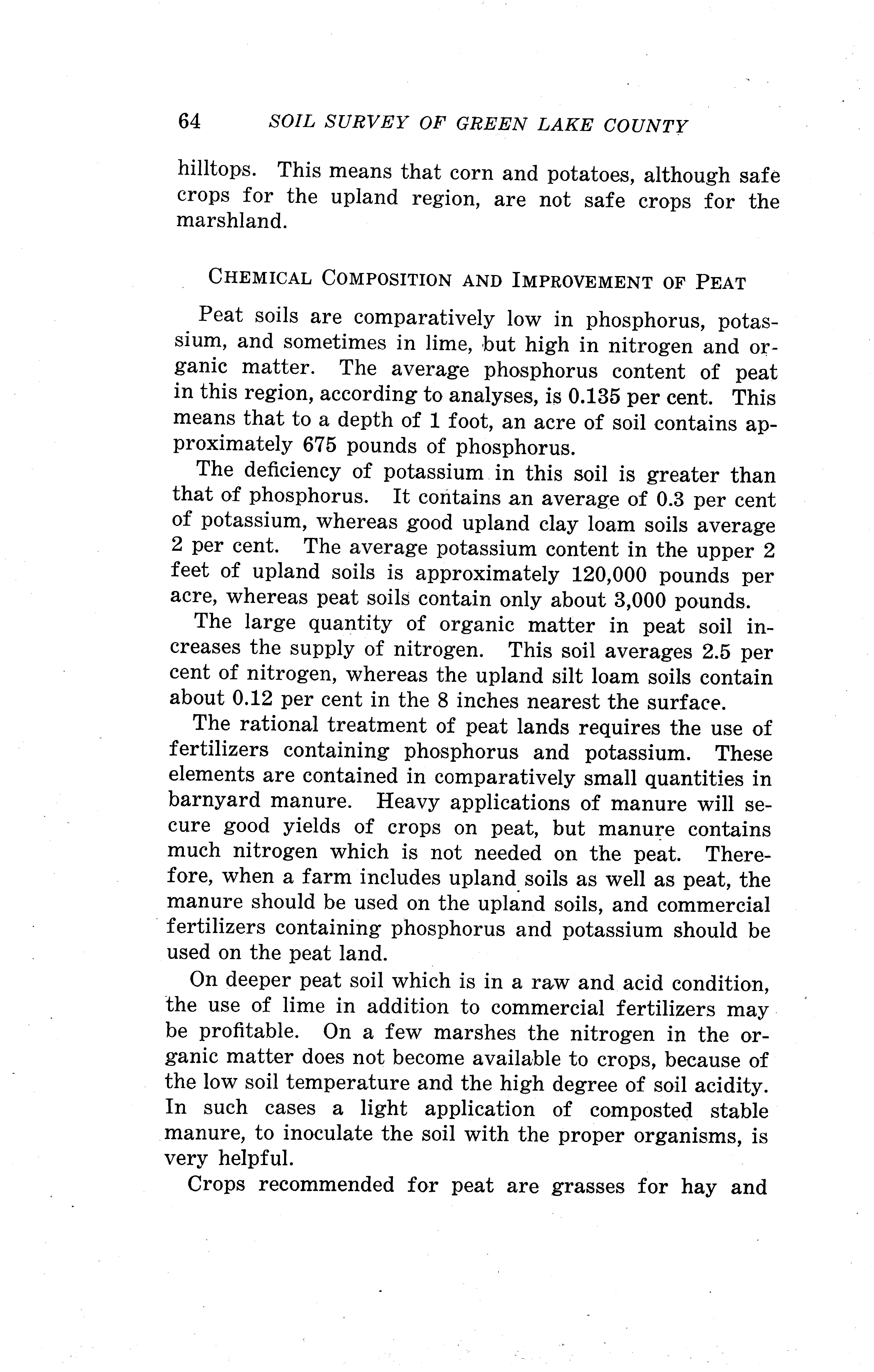 64 SOIL SURVEY OF GREEN LAKE COUNTY

hilltops. This means that corn and potatoes, although safe crops for the upland region, are not safe crops for the marshland.

CHEMICAL COMPOSITION AND IMPROVEMENT OF PEAT

Peat soils are comparatively low in phosphorus, potassium, and sometimes in lime, but high in nitrogen and organic matter. The average phosphorus content of peat in this region, according to analyses, is 0.135 per cent. This means that to a depth of 1 foot, an acre of soil contains approximately 675 pounds of phosphorus.

The deficiency of potassium in this soil is greater than that of phosphorus. It contains an average of 0.3 per cent of potassium, whereas good upland clay loam soils average 2 per cent. The average potassium content in the upper 2 feet of upland soils is approximately 120,000 pounds per acre, whereas peat soils contain only about 3,000 pounds.

The large quantity of organic matter in peat soil increases the supply of nitrogen. This soil averages 2.5 per cent of nitrogen, whereas the upland silt loam soils contain about 0.12 per cent in the 8 inches nearest the surface.

The rational treatment of peat lands requires the use of fertilizers containing phosphorus and potassium. These elements are contained in comparatively small quantities in barnyard manure. Heavy applications of manure will secure good yields of crops on peat, but manure contains much nitrogen which is not needed on the peat. Therefore, when a farm includes upland soils as well as peat, the manure should be used on the upland soils, and commercial fertilizers containing phosphorus and potassium should be used on the peat land.

On deeper peat soil which is in a raw and acid condition, the use of lime in addition to commercial fertilizers may be profitable. On a few marshes the nitrogen in the organic matter does not become available to crops, because of the low soil temperature and the high degree of soil acidity. In such cases a light application of composted stable manure, to inoculate the soil with the proper organisms, is very helpful.

Crops recommended for peat are grasses for hay and